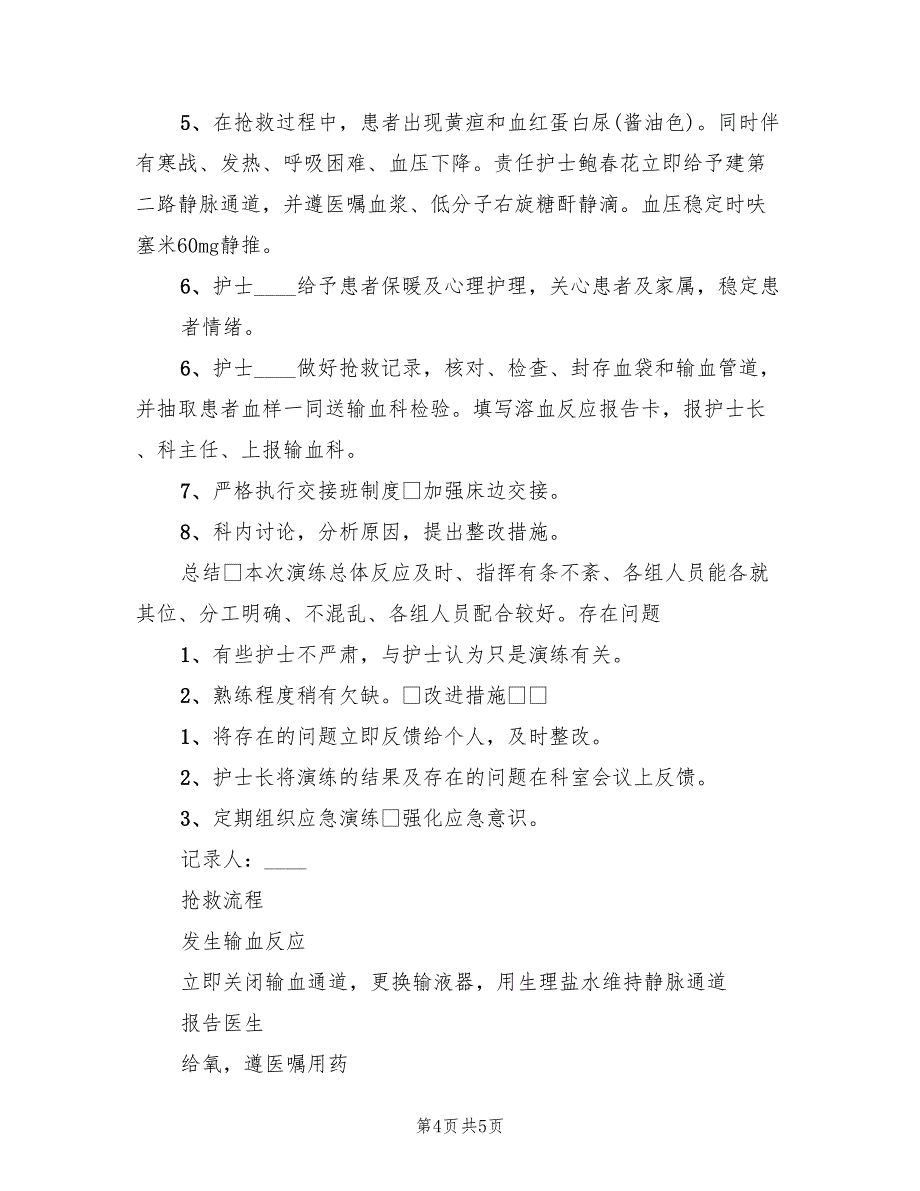 5、在抢救过程中，患者出现黄疸和血红蛋白尿(酱油色)。同时伴有寒战、发热、呼吸困难、血压下降。责任护士鲍春花立即给予建第二路静脉通道，并遵医嘱血浆、低分子右旋糖酐静滴。血压稳定时呋塞米60mg静推。

6、护士____给予患者保暖及心理护理，关心患者及家属，稳定患者情绪。

6、护士____做好抢救记录，核对、检查、封存血袋和输血管道，并抽取患者血样一同送输血科检验。填写溶血反应报告卡，报护士长、科主任、上报输血科。

7、严格执行交接班制度□加强床边交接。

8、科内讨论，分析原因，提出整改措施。

总结□本次演练总体反应及时、指挥有条不紊、各组人员能各就其位、分工明确、不混乱、各组人员配合较好。存在问题

1、有些护士不严肃，与护士认为只是演练有关。

2、熟练程度稍有欠缺。□改进措施□□

1、将存在的问题立即反馈给个人，及时整改。

2、护士长将演练的结果及存在的问题在科室会议上反馈。

3、定期组织应急演练□强化应急意识。

记录人：____

抢救流程

发生输血反应

立即关闭输血通道，更换输液器，用生理盐水维持静脉通道

报告医生

给氧，遵医嘱用药

第4页 共5页